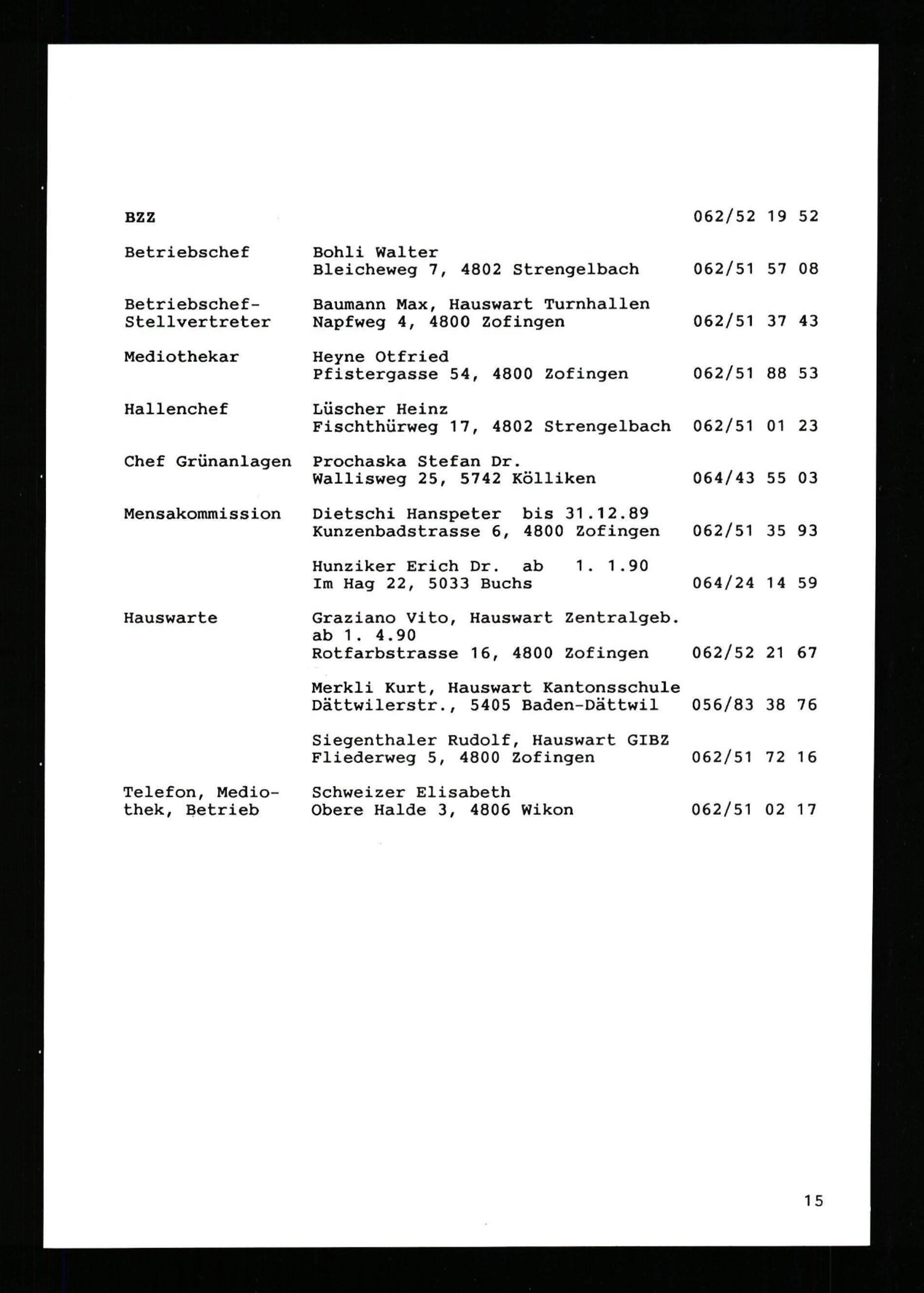 BZZ 062/52 19 52

Betriebschef
Bohli Walter
Bleicheweg 7, 4802 Strengelbach 062/51 57 08

Betriebschef-Stellvertreter
Baumann Max, Hauswart Turnhallen
Napfweg 4, 4800 Zofingen 062/51 37 43

Mediothekar
Heyne Otfried
Pfistergasse 54, 4800 Zofingen 062/51 88 53

Hallenchef
Lüscher Heinz
Fischthürweg 17, 4802 Strengelbach 062/51 01 23

Chef Grünanlagen
Prochaska Stefan Dr.
Wallisweg 25, 5742 Kölliken 064/43 55 03

Mensakommission
Dietschi Hanspeter bis 31.12.89
Kunzenbadstrasse 6, 4800 Zofingen 062/51 35 93

Hunziker Erich Dr. ab 1. 1.90
Im Hag 22, 5033 Buchs 064/24 14 59

Hauswarte
Graziano Vito, Hauswart Zentralgeb.
ab 1. 4.90
Rotfarbstrasse 16, 4800 Zofingen 062/52 21 67

Merkli Kurt, Hauswart Kantonsschule
Dättwilerstr., 5405 Baden-Dättwil 056/83 38 76

Siegenthaler Rudolf, Hauswart GIBZ
Fliederweg 5, 4800 Zofingen 062/51 72 16

Telefon, Mediothek, Betrieb
Schweizer Elisabeth
Obere Halde 3, 4806 Wikon 062/51 02 17

15